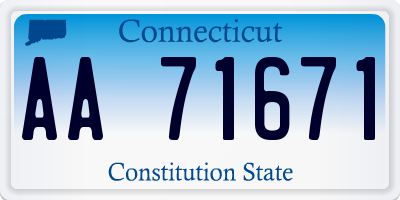 Connecticut

AA 71671

Constitution State